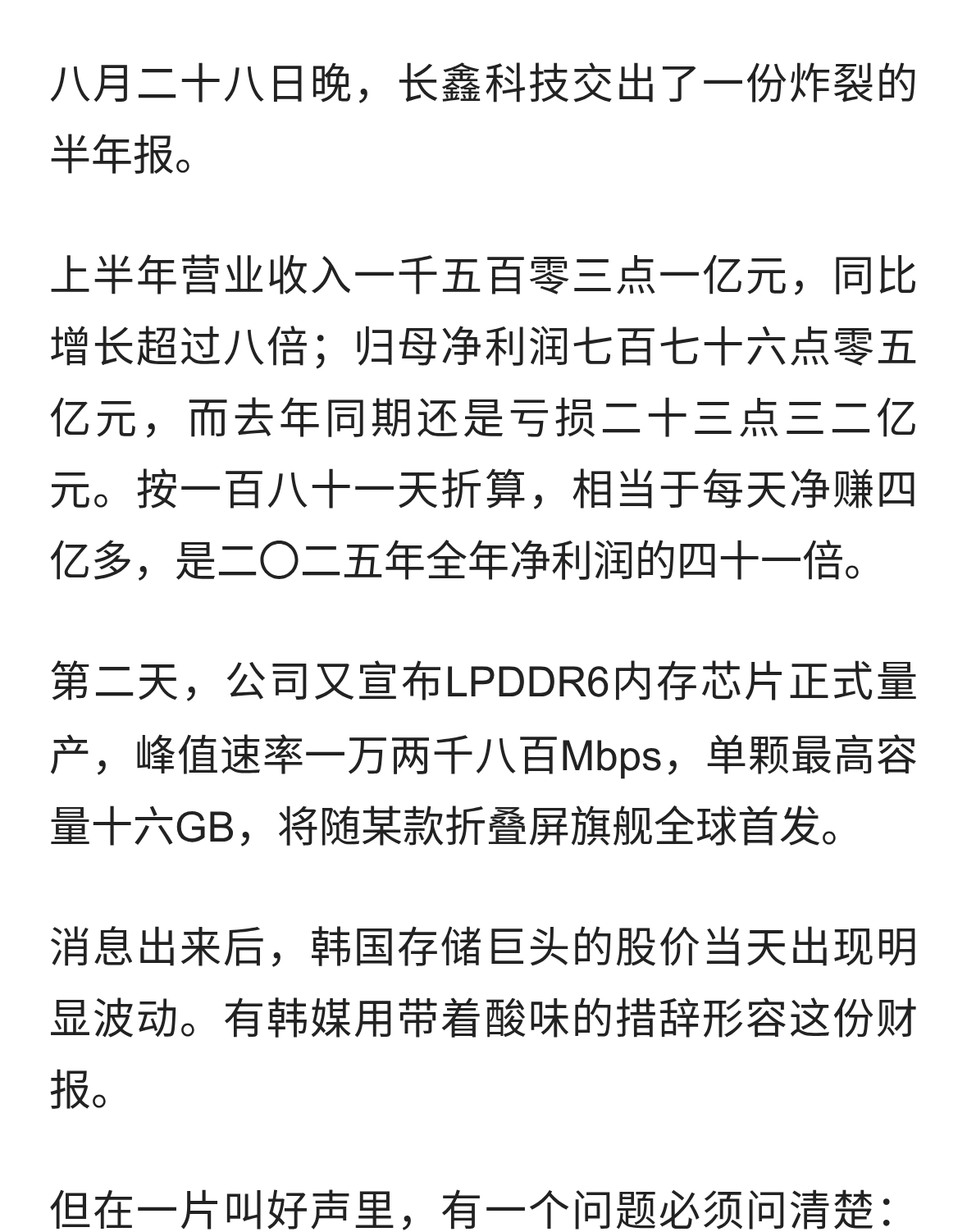 八月二十八日晚，长鑫科技交出了一份炸裂的半年报。

上半年营业收入一千五百零三点一亿元，同比增长超过八倍；归母净利润七百七十六点零五亿元，而去年同期还是亏损二十三点三二亿元。按一百八十一天折算，相当于每天净赚四亿多，是二〇二五年全年净利润的四十一倍。

第二天，公司又宣布LPDDR6内存芯片正式量产，峰值速率一万两千八百Mbps，单颗最高容量十六GB，将随某款折叠屏旗舰全球首发。

消息出来后，韩国存储巨头的股价当天出现明显波动。有韩媒用带着酸味的措辞形容这份财报。

但在一片叫好声里，有一个问题必须问清楚：